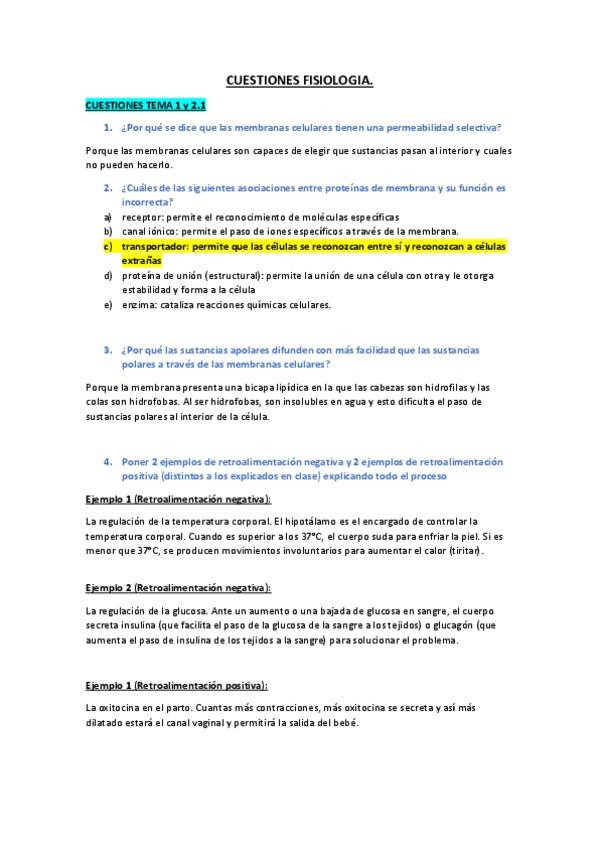 CUESTIONES FISIOLOGIA.

CUESTIONES TEMA 1 y 2.1

1. ¿Por qué se dice que las membranas celulares tienen una permeabilidad selectiva?

Porque las membranas celulares son capaces de elegir que sustancias pasan al interior y cuales no pueden hacerlo.

2. ¿Cuáles de las siguientes asociaciones entre proteínas de membrana y su función es incorrecta?

a) receptor: permite el reconocimiento de moléculas específicas
b) canal iónico: permite el paso de iones específicos a través de la membrana.
c) transportador: permite que las células se reconozcan entre sí y reconozcan a células extrañas
d) proteína de unión (estructural): permite la unión de una célula con otra y le otorga estabilidad y forma a la célula
e) enzima: cataliza reacciones químicas celulares.

3. ¿Por qué las sustancias apolares difunden con más facilidad que las sustancias polares a través de las membranas celulares?

Porque la membrana presenta una bicapa lipídica en la que las cabezas son hidrofilas y las colas son hidrofobas. Al ser hidrofobas, son insolubles en agua y esto dificulta el paso de sustancias polares al interior de la célula.

4. Poner 2 ejemplos de retroalimentación negativa y 2 ejemplos de retroalimentación positiva (distintos a los explicados en clase) explicando todo el proceso

Ejemplo 1 (Retroalimentación negativa):

La regulación de la temperatura corporal. El hipotálamo es el encargado de controlar la temperatura corporal. Cuando es superior a los 37°C, el cuerpo suda para enfriar la piel. Si es menor que 37°C, se producen movimientos involuntarios para aumentar el calor (tiritar).

Ejemplo 2 (Retroalimentación negativa):

La regulación de la glucosa. Ante un aumento o una bajada de glucosa en sangre, el cuerpo secreta insulina (que facilita el paso de la glucosa de la sangre a los tejidos) o glucagón (que aumenta el paso de insulina de los tejidos a la sangre) para solucionar el problema.

Ejemplo 1 (Retroalimentación positiva):

La oxitocina en el parto. Cuantas más contracciones, más oxitocina se secreta y así más dilatado estará el canal vaginal y permitirá la salida del bebé.